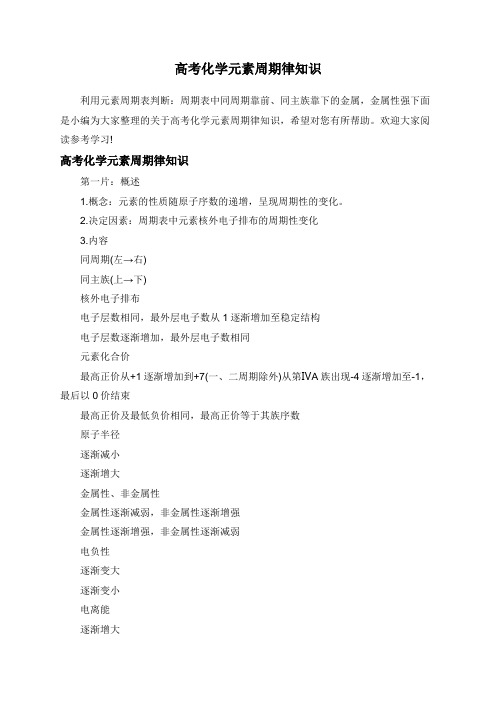 高考化学元素周期律知识

利用元素周期表判断：周期表中同周期靠前、同主族靠下的金属，金属性强下面是小编为大家整理的关于高考化学元素周期律知识，希望对您有所帮助。欢迎大家阅读参考学习!

高考化学元素周期律知识

第一片：概述

1.概念：元素的性质随原子序数的递增，呈现周期性的变化。

2.决定因素：周期表中元素核外电子排布的周期性变化

3.内容

同周期(左→右)

同主族(上→下)

核外电子排布

电子层数相同，最外层电子数从 1 逐渐增加至稳定结构

电子层数逐渐增加，最外层电子数相同

元素化合价

最高正价从+1 逐渐增加到+7(一、二周期除外)从第ⅣA 族出现-4 逐渐增加至-1，最后以 0 价结束

最高正价及最低负价相同，最高正价等于其族序数

原子半径

逐渐减小

逐渐增大

金属性、非金属性

金属性逐渐减弱，非金属性逐渐增强

金属性逐渐增强，非金属性逐渐减弱

电负性

逐渐变大

逐渐变小

电离能

逐渐增大